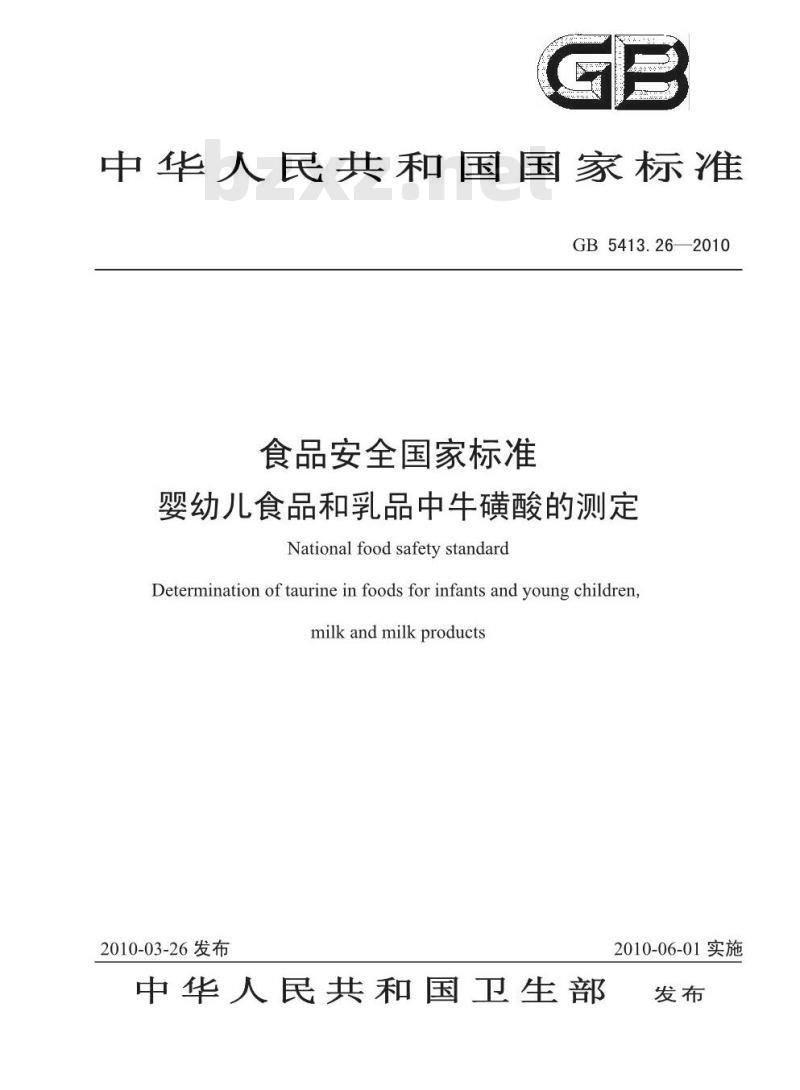 GB

中华人民共和国国家标准

bzxz.net

GB 5413.26—2010

食品安全国家标准
婴幼儿食品和乳品中牛磺酸的测定

National food safety standard

Determination of taurine in foods for infants and young children, milk and milk products

2010-03-26 发布

2010-06-01 实施

中华人民共和国卫生部 发布